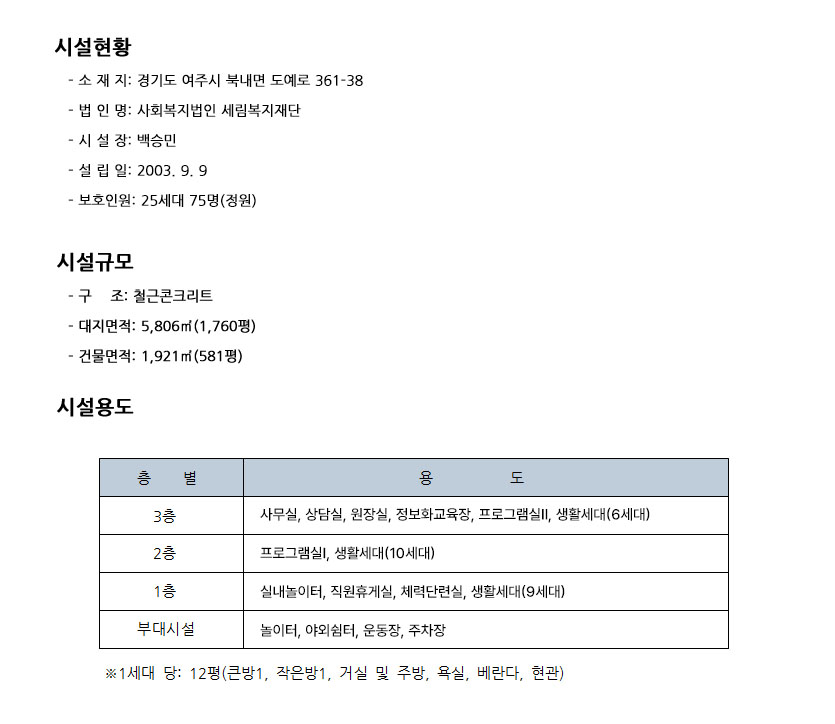 시설현황

- 소 재 지: 경기도 여주시 북내면 도예로 361-38
- 법 인 명: 사회복지법인 세림복지재단
- 시 설 장: 백승민
- 설 립 일: 2003. 9. 9
- 보호인원: 25세대 75명(정원)

시설규모

- 구 조: 철근콘크리트
- 대지면적: 5,806㎡(1,760평)
- 건물면적: 1,921㎡(581평)

시설용도

| 층 별 | 용 도 |
|---|---|
| 3층 | 사무실, 상담실, 원장실, 정보화교육장, 프로그램실II, 생활세대(6세대) |
| 2층 | 프로그램실I, 생활세대(10세대) |
| 1층 | 실내놀이터, 직원휴게실, 체력단련실, 생활세대(9세대) |
| 부대시설 | 놀이터, 야외쉼터, 운동장, 주차장 |

※1세대 당: 12평(큰방1, 작은방1, 거실 및 주방, 욕실, 베란다, 현관)